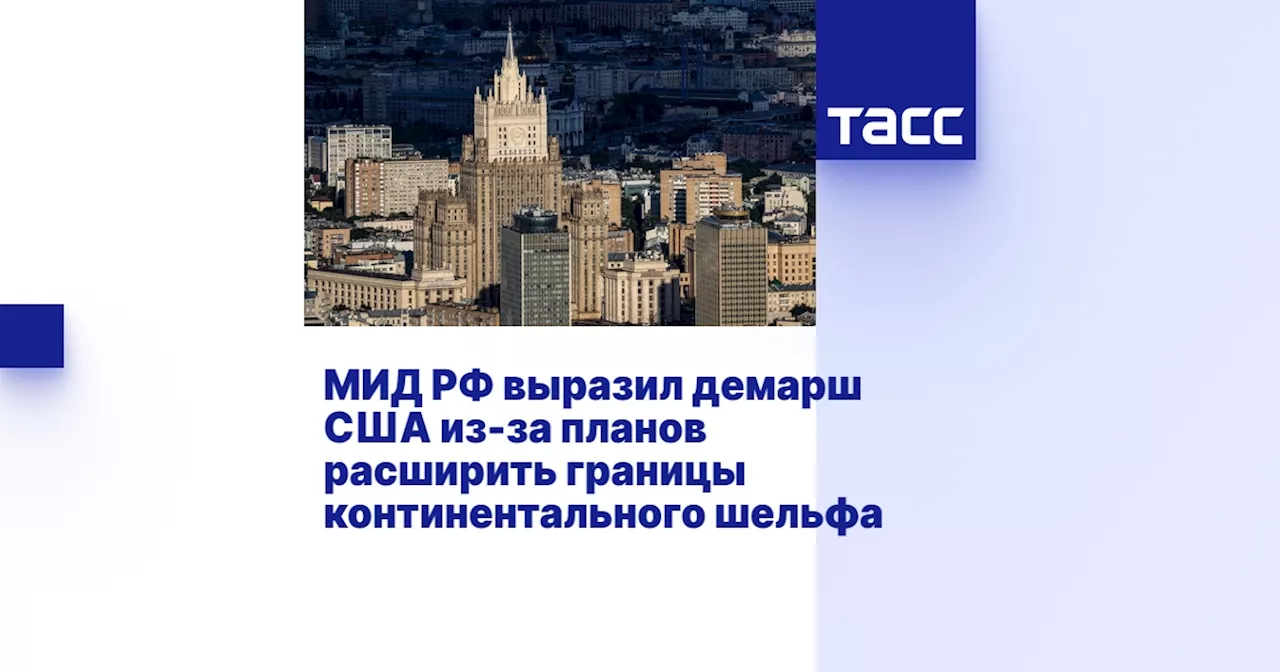 ТАСС

МИД РФ выразил демарш США из-за планов расширить границы континентального шельфа